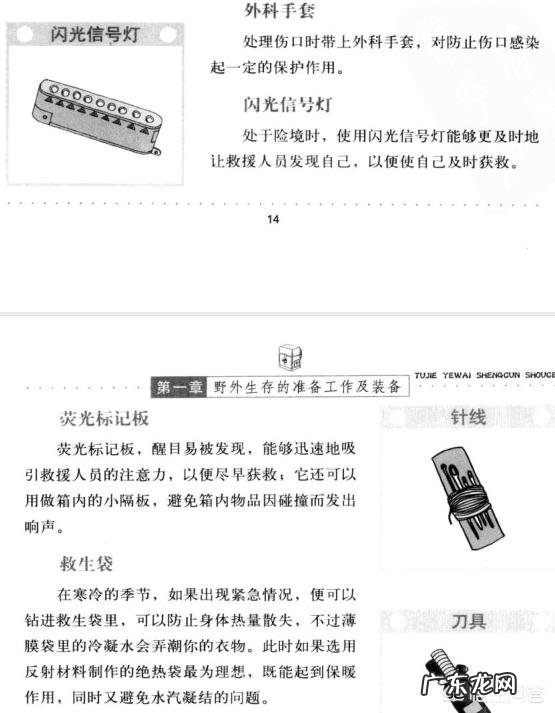 闪光信号灯

外科手套

处理伤口时带上外科手套，对防止伤口感染起一定的保护作用。

闪光信号灯

处于险境时，使用闪光信号灯能够更及时地让救援人员发现自己，以便使自己及时获救。

14

第一章 野外生存的准备工作及装备

TUJIE YEWAI SHENGCUN SHOUCE

荧光标记板

荧光标记板，醒目易被发现，能够迅速地吸引救援人员的注意力，以便尽早获救；它还可以用做箱内的小隔板，避免箱内物品因碰撞而发出响声。

救生袋

在寒冷的季节，如果出现紧急情况，便可以钻进救生袋里，可以防止身体热量散失，不过薄膜袋里的冷凝水会弄潮你的衣物。此时如果选用反射材料制作的绝热袋最为理想，既能起到保暖作用，同时又避免水汽凝结的问题。

针线

刀具

广东龙网